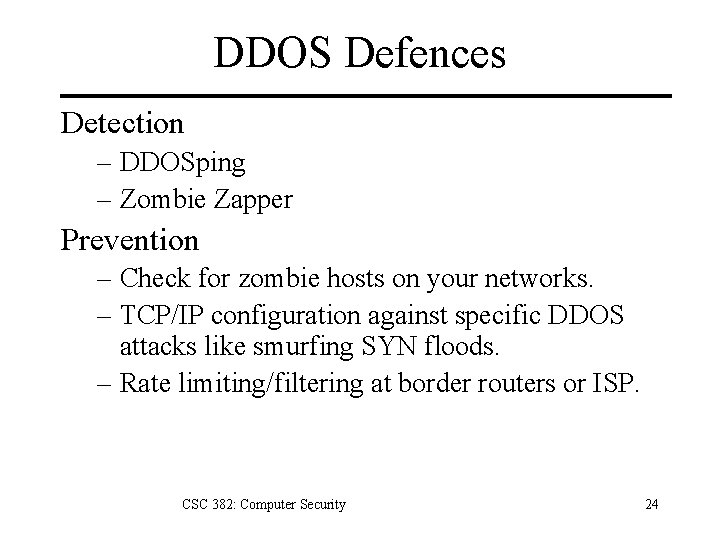 DDOS Defences

Detection
– DDOSping
– Zombie Zapper

Prevention
– Check for zombie hosts on your networks.
– TCP/IP configuration against specific DDOS attacks like smurfing SYN floods.
– Rate limiting/filtering at border routers or ISP.

CSC 382: Computer Security

24